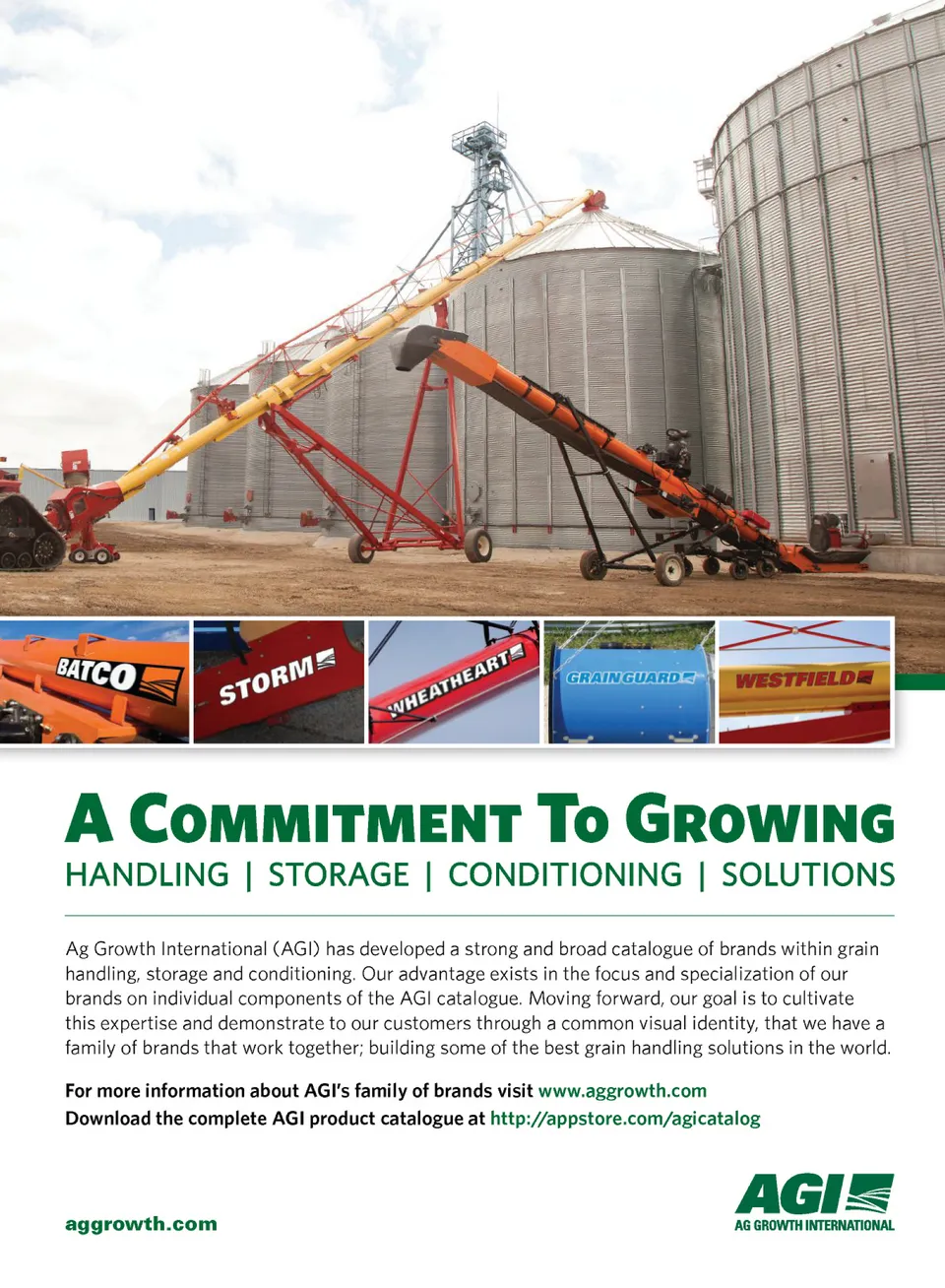 BATCO

STORM

WHEATHEART

GRAINGUARD

WESTFIELD

A COMMITMENT TO GROWING

HANDLING | STORAGE | CONDITIONING | SOLUTIONS

Ag Growth International (AGI) has developed a strong and broad catalogue of brands within grain handling, storage and conditioning. Our advantage exists in the focus and specialization of our brands on individual components of the AGI catalogue. Moving forward, our goal is to cultivate this expertise and demonstrate to our customers through a common visual identity, that we have a family of brands that work together; building some of the best grain handling solutions in the world.

For more information about AGI's family of brands visit www.aggrowth.com
Download the complete AGI product catalogue at http://appstore.com/agicatalog

aggrowth.com

AGI
AG GROWTH INTERNATIONAL